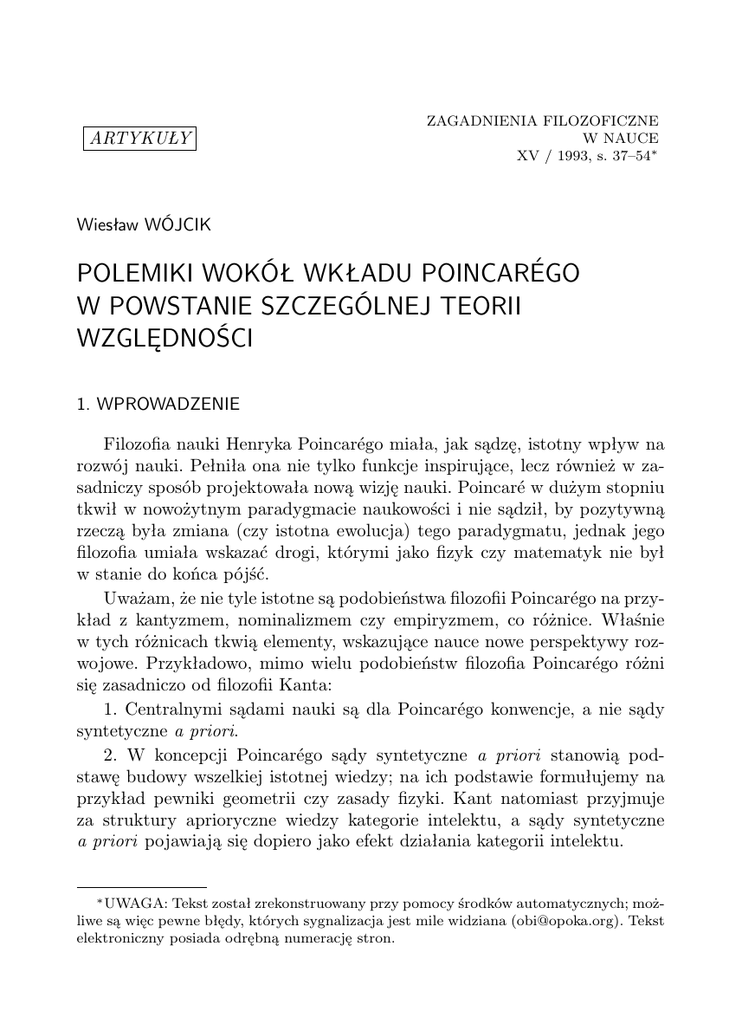 ARTYKUŁY

ZAGADNIENIA FILOZOFICZNE
W NAUCE
XV / 1993, s. 37–54*

Wiesław WÓJCIK

POLEMIKI WOKÓŁ WKŁADU POINCARÉGO W POWSTANIE SZCZEGÓLNEJ TEORII WZGLĘDNOŚCI

1. WPROWADZENIE

Filozofia nauki Henryka Poincarégo miała, jak sądzę, istotny wpływ na rozwój nauki. Pełniła ona nie tylko funkcje inspirujące, lecz również w zasadniczy sposób projektowała nową wizję nauki. Poincaré w dużym stopniu tkwił w nowożytnym paradygmacie naukowości i nie sądził, by pozytywną rzeczą była zmiana (czy istotna ewolucja) tego paradygmatu, jednak jego filozofia umiała wskazać drogi, którymi jako fizyk czy matematyk nie był w stanie do końca pójść.

Uważam, że nie tyle istotne są podobieństwa filozofii Poincarégo na przykład z kantyzmem, nominalizmem czy empiryzmem, co różnice. Właśnie w tych różnicach tkwią elementy, wskazujące nauce nowe perspektywy rozwojowe. Przykładowo, mimo wielu podobieństw filozofia Poincarégo różni się zasadniczo od filozofii Kanta:

1. Centralnymi sądami nauki są dla Poincarégo konwencje, a nie sądy syntetyczne a priori.

2. W koncepcji Poincarégo sądy syntetyczne a priori stanowią podstawę budowy wszelkiej istotnej wiedzy; na ich podstawie formułujemy na przykład pewniki geometrii czy zasady fizyki. Kant natomiast przyjmuje za struktury aprioryczne wiedzy kategorie intelektu, a sądy syntetyczne a priori pojawiają się dopiero jako efekt działania kategorii intelektu.

*UWAGA: Tekst został zrekonstruowany przy pomocy środków automatycznych; możliwe są więc pewne błędy, których sygnalizacja jest mile widziana (obi@opoka.org). Tekst elektroniczny posiada odrębną numerację stron.